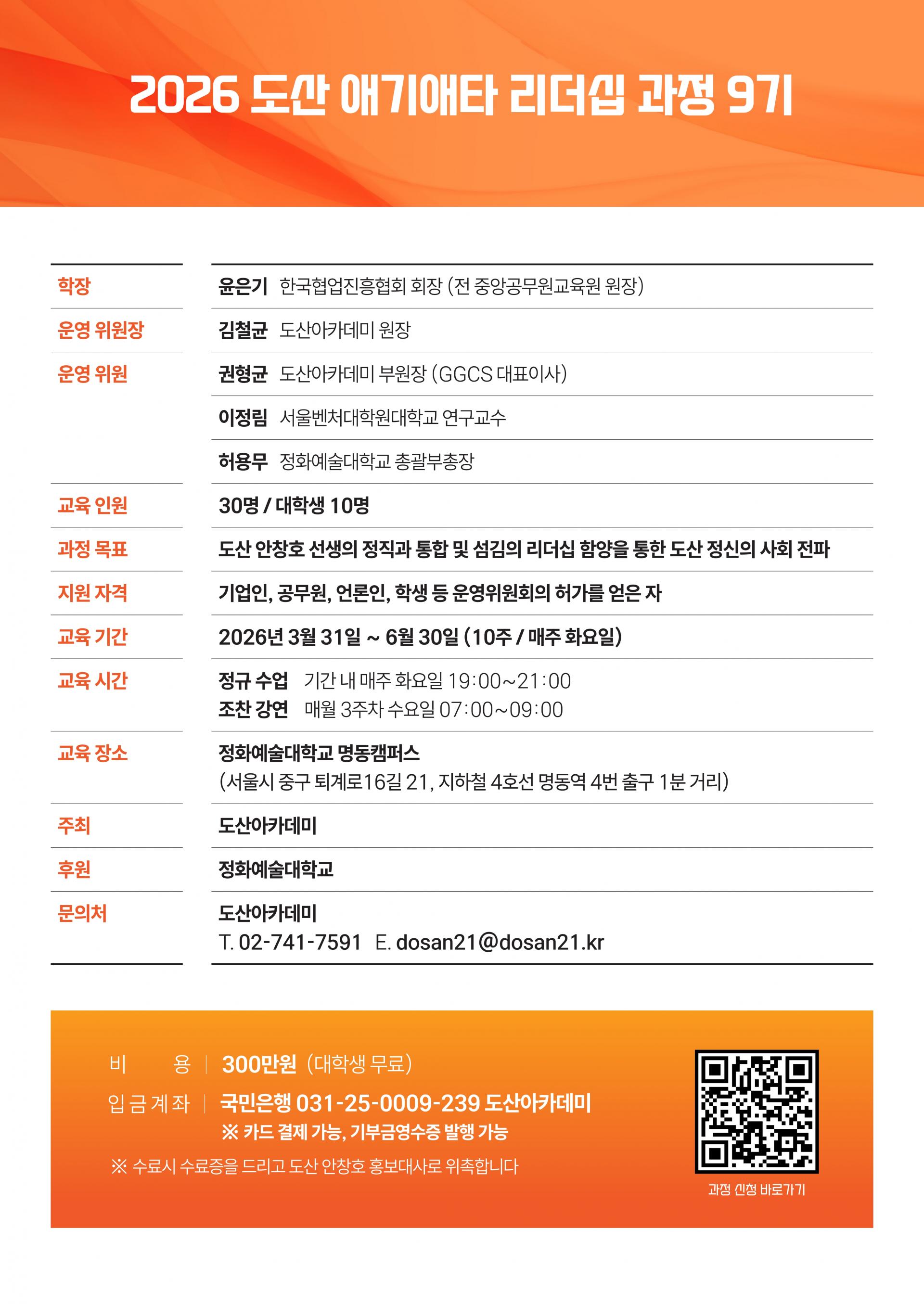 2026 도산 애기애타 리더십 과정 9기

학장
윤은기 한국협업진흥협회 회장 (전 중앙공무원교육원 원장)

운영 위원장
김철균 도산아카데미 원장

운영 위원
권형균 도산아카데미 부원장 (GGCS 대표이사)
이정림 서울벤처대학원대학교 연구교수
허용무 정화예술대학교 총괄부총장

교육 인원
30명 / 대학생 10명

과정 목표
도산 안창호 선생의 정직과 통합 및 섬김의 리더십 함양을 통한 도산 정신의 사회 전파

지원 자격
기업인, 공무원, 언론인, 학생 등 운영위원회의 허가를 얻은 자

교육 기간
2026년 3월 31일 ~ 6월 30일 (10주 / 매주 화요일)

교육 시간
정규 수업 기간 내 매주 화요일 19:00~21:00
조찬 강연 매월 3주차 수요일 07:00~09:00

교육 장소
정화예술대학교 명동캠퍼스
(서울시 중구 퇴계로16길 21, 지하철 4호선 명동역 4번 출구 1분 거리)

주최
도산아카데미

후원
정화예술대학교

문의처
도산아카데미
T. 02-741-7591 E. dosan21@dosan21.kr

비 용 | 300만원 (대학생 무료)
입금계좌 | 국민은행 031-25-0009-239 도산아카데미
※ 카드 결제 가능, 기부금영수증 발행 가능
※ 수료시 수료증을 드리고 도산 안창호 홍보대사로 위촉합니다

과정 신청 바로가기